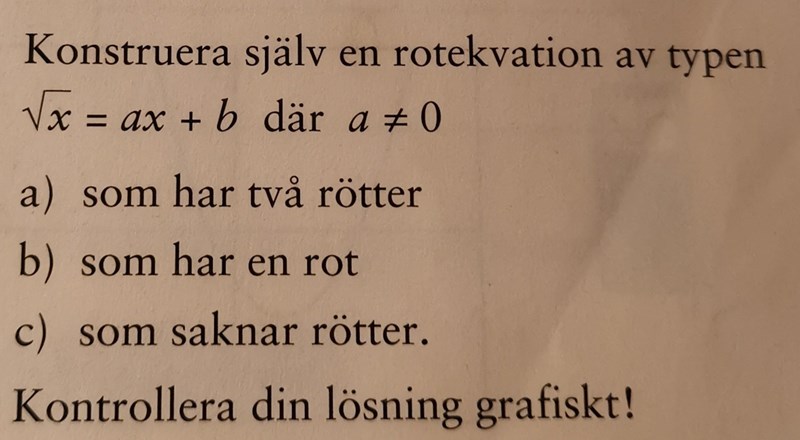 Konstruera själv en rotekvation av typen $\sqrt{x} = ax + b$ där $a \neq 0$

a) som har två rötter

b) som har en rot

c) som saknar rötter.

Kontrollera din lösning grafiskt!